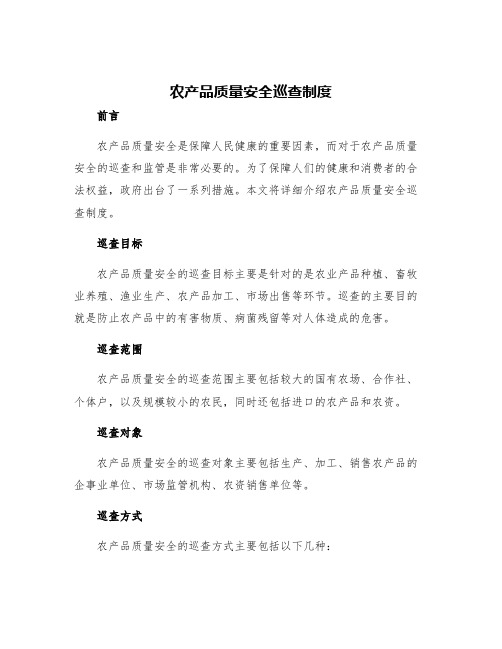 农产品质量安全巡查制度

前言

农产品质量安全是保障人民健康的重要因素，而对于农产品质量安全的巡查和监管是非常必要的。为了保障人们的健康和消费者的合法权益，政府出台了一系列措施。本文将详细介绍农产品质量安全巡查制度。

巡查目标

农产品质量安全的巡查目标主要是针对的是农业产品种植、畜牧业养殖、渔业生产、农产品加工、市场出售等环节。巡查的主要目的就是防止农产品中的有害物质、病菌残留等对人体造成的危害。

巡查范围

农产品质量安全的巡查范围主要包括较大的国有农场、合作社、个体户，以及规模较小的农民，同时还包括进口的农产品和农资。

巡查对象

农产品质量安全的巡查对象主要包括生产、加工、销售农产品的企事业单位、市场监管机构、农资销售单位等。

巡查方式

农产品质量安全的巡查方式主要包括以下几种：